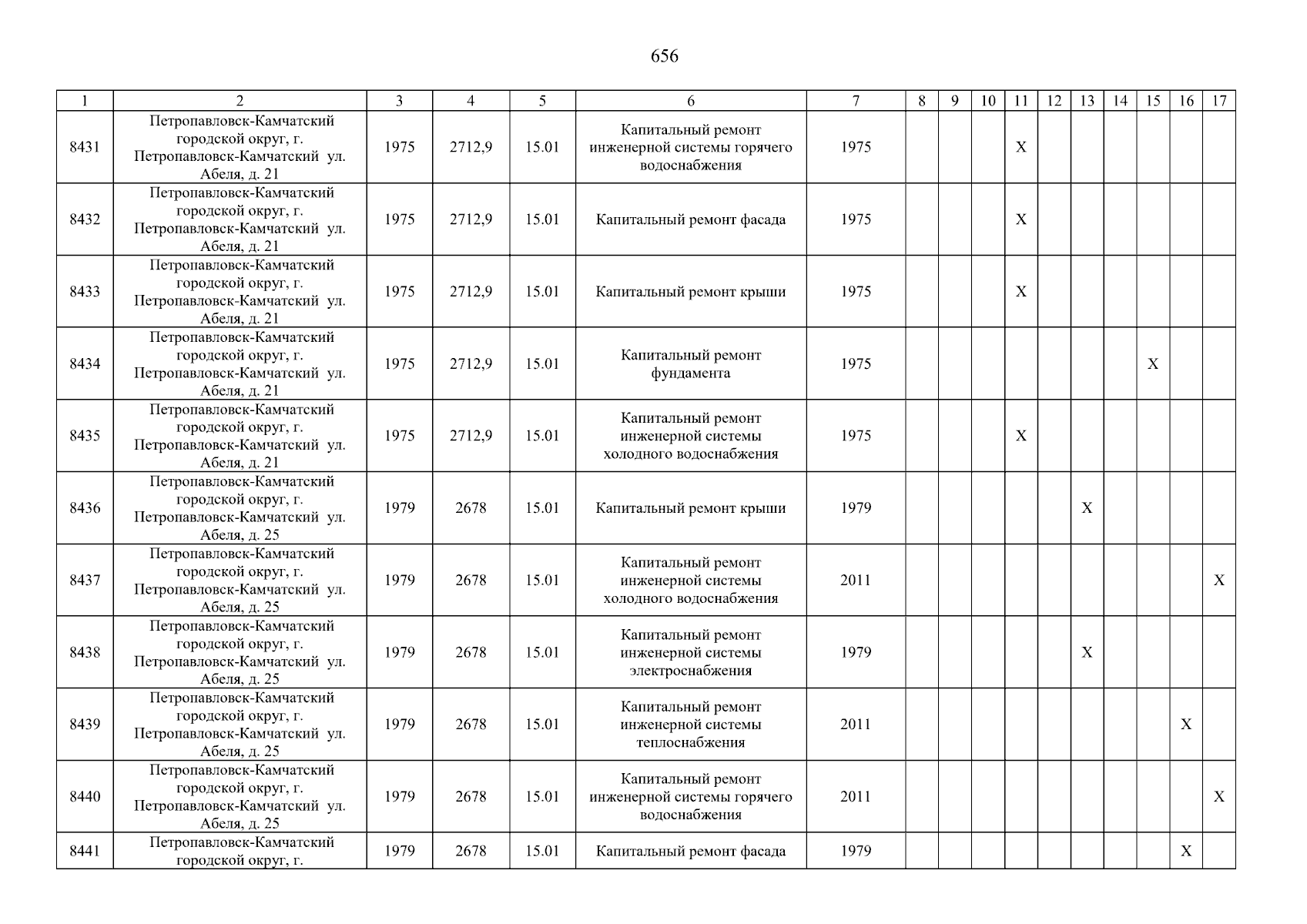 656

| 1 | 2 | 3 | 4 | 5 | 6 | 7 | 8 | 9 | 10 | 11 | 12 | 13 | 14 | 15 | 16 | 17 |
|---|---|---|---|---|---|---|---|---|---|---|---|---|---|---|---|---|
| 8431 | Петропавловск-Камчатский городской округ, г. Петропавловск-Камчатский ул. Абеля, д. 21 | 1975 | 2712,9 | 15.01 | Капитальный ремонт инженерной системы горячего водоснабжения | 1975 | | | | X | | | | | | |
| 8432 | Петропавловск-Камчатский городской округ, г. Петропавловск-Камчатский ул. Абеля, д. 21 | 1975 | 2712,9 | 15.01 | Капитальный ремонт фасада | 1975 | | | | X | | | | | | |
| 8433 | Петропавловск-Камчатский городской округ, г. Петропавловск-Камчатский ул. Абеля, д. 21 | 1975 | 2712,9 | 15.01 | Капитальный ремонт крыши | 1975 | | | | X | | | | | | |
| 8434 | Петропавловск-Камчатский городской округ, г. Петропавловск-Камчатский ул. Абеля, д. 21 | 1975 | 2712,9 | 15.01 | Капитальный ремонт фундамента | 1975 | | | | | | | | X | | |
| 8435 | Петропавловск-Камчатский городской округ, г. Петропавловск-Камчатский ул. Абеля, д. 21 | 1975 | 2712,9 | 15.01 | Капитальный ремонт инженерной системы холодного водоснабжения | 1975 | | | | X | | | | | | |
| 8436 | Петропавловск-Камчатский городской округ, г. Петропавловск-Камчатский ул. Абеля, д. 25 | 1979 | 2678 | 15.01 | Капитальный ремонт крыши | 1979 | | | | | | X | | | | |
| 8437 | Петропавловск-Камчатский городской округ, г. Петропавловск-Камчатский ул. Абеля, д. 25 | 1979 | 2678 | 15.01 | Капитальный ремонт инженерной системы холодного водоснабжения | 2011 | | | | | | | | | | X |
| 8438 | Петропавловск-Камчатский городской округ, г. Петропавловск-Камчатский ул. Абеля, д. 25 | 1979 | 2678 | 15.01 | Капитальный ремонт инженерной системы электроснабжения | 1979 | | | | | | X | | | | |
| 8439 | Петропавловск-Камчатский городской округ, г. Петропавловск-Камчатский ул. Абеля, д. 25 | 1979 | 2678 | 15.01 | Капитальный ремонт инженерной системы теплоснабжения | 2011 | | | | | | | | | X | |
| 8440 | Петропавловск-Камчатский городской округ, г. Петропавловск-Камчатский ул. Абеля, д. 25 | 1979 | 2678 | 15.01 | Капитальный ремонт инженерной системы горячего водоснабжения | 2011 | | | | | | | | | | X |
| 8441 | Петропавловск-Камчатский городской округ, г. | 1979 | 2678 | 15.01 | Капитальный ремонт фасада | 1979 | | | | | | | | | X | |